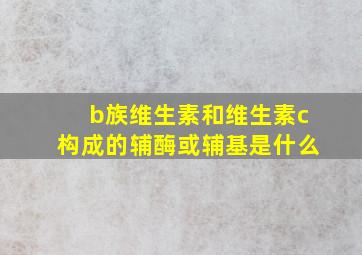 b族维生素和维生素c构成的辅酶或辅基是什么